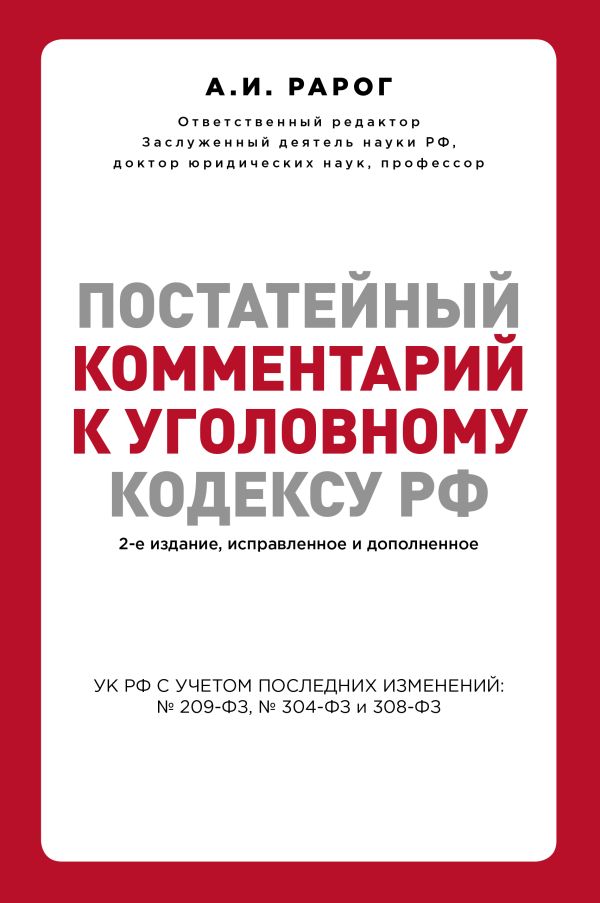 А.И. РАРОГ

Ответственный редактор
Заслуженный деятель науки РФ,
доктор юридических наук, профессор

ПОСТАТЕЙНЫЙ
КОММЕНТАРИЙ
К УГОЛОВНОМУ
КОДЕКСУ РФ

2-е издание, исправленное и дополненное

УК РФ С УЧЕТОМ ПОСЛЕДНИХ ИЗМЕНЕНИЙ:
№ 209-ФЗ, № 304-ФЗ и 308-ФЗ